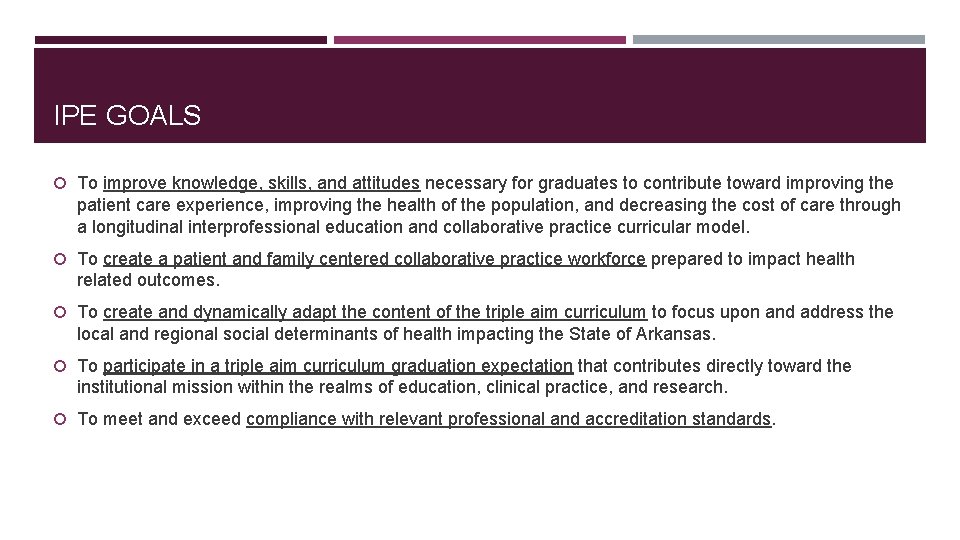 IPE GOALS

To improve knowledge, skills, and attitudes necessary for graduates to contribute toward improving the patient care experience, improving the health of the population, and decreasing the cost of care through a longitudinal interprofessional education and collaborative practice curricular model.

To create a patient and family centered collaborative practice workforce prepared to impact health related outcomes.

To create and dynamically adapt the content of the triple aim curriculum to focus upon and address the local and regional social determinants of health impacting the State of Arkansas.

To participate in a triple aim curriculum graduation expectation that contributes directly toward the institutional mission within the realms of education, clinical practice, and research.

To meet and exceed compliance with relevant professional and accreditation standards.